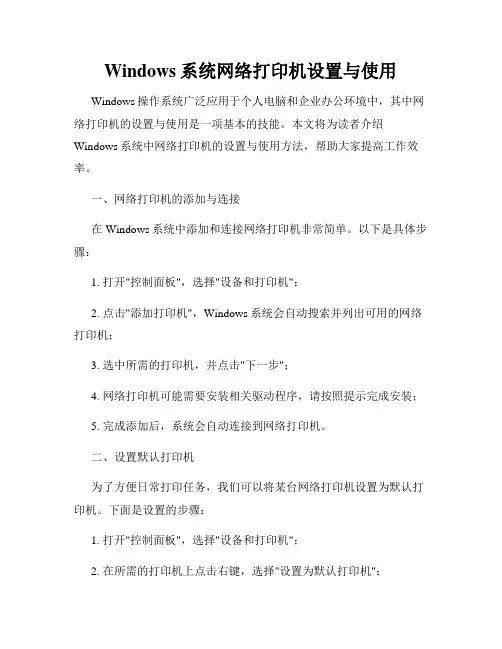 Windows 系统网络打印机设置与使用

Windows 操作系统广泛应用于个人电脑和企业办公环境中，其中网络打印机的设置与使用是一项基本的技能。本文将为读者介绍 Windows 系统中网络打印机的设置与使用方法，帮助大家提高工作效率。

一、网络打印机的添加与连接

在 Windows 系统中添加和连接网络打印机非常简单。以下是具体步骤：

1. 打开"控制面板"，选择"设备和打印机"；

2. 点击"添加打印机"，Windows 系统会自动搜索并列出可用的网络打印机；

3. 选中所需的打印机，并点击"下一步"；

4. 网络打印机可能需要安装相关驱动程序，请按照提示完成安装；

5. 完成添加后，系统会自动连接到网络打印机。

二、设置默认打印机

为了方便日常打印任务，我们可以将某台网络打印机设置为默认打印机。下面是设置的步骤：

1. 打开"控制面板"，选择"设备和打印机"；

2. 在所需的打印机上点击右键，选择"设置为默认打印机"；